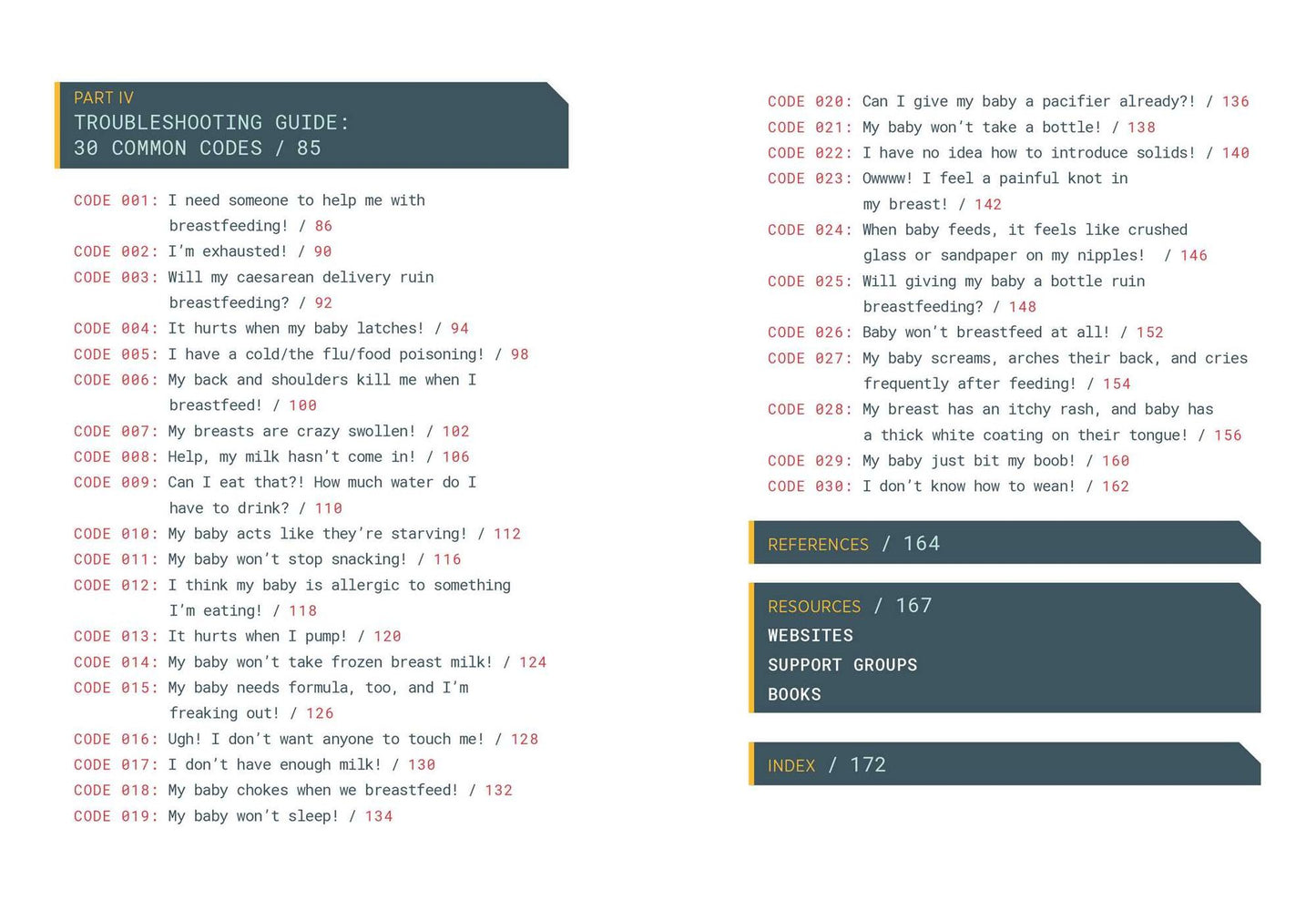 PART IV
TROUBLESHOOTING GUIDE:
30 COMMON CODES / 85

CODE 001: I need someone to help me with breastfeeding! / 86
CODE 002: I'm exhausted! / 90
CODE 003: Will my caesarean delivery ruin breastfeeding? / 92
CODE 004: It hurts when my baby latches! / 94
CODE 005: I have a cold/the flu/food poisoning! / 98
CODE 006: My back and shoulders kill me when I breastfeed! / 100
CODE 007: My breasts are crazy swollen! / 102
CODE 008: Help, my milk hasn't come in! / 106
CODE 009: Can I eat that?! How much water do I have to drink? / 110
CODE 010: My baby acts like they're starving! / 112
CODE 011: My baby won't stop snacking! / 116
CODE 012: I think my baby is allergic to something I'm eating! / 118
CODE 013: It hurts when I pump! / 120
CODE 014: My baby won't take frozen breast milk! / 124
CODE 015: My baby needs formula, too, and I'm freaking out! / 126
CODE 016: Ugh! I don't want anyone to touch me! / 128
CODE 017: I don't have enough milk! / 130
CODE 018: My baby chokes when we breastfeed! / 132
CODE 019: My baby won't sleep! / 134
CODE 020: Can I give my baby a pacifier already?! / 136
CODE 021: My baby won't take a bottle! / 138
CODE 022: I have no idea how to introduce solids! / 140
CODE 023: Owwww! I feel a painful knot in my breast! / 142
CODE 024: When baby feeds, it feels like crushed glass or sandpaper on my nipples! / 146
CODE 025: Will giving my baby a bottle ruin breastfeeding? / 148
CODE 026: Baby won't breastfeed at all! / 152
CODE 027: My baby screams, arches their back, and cries frequently after feeding! / 154
CODE 028: My breast has an itchy rash, and baby has a thick white coating on their tongue! / 156
CODE 029: My baby just bit my boob! / 160
CODE 030: I don't know how to wean! / 162

REFERENCES / 164

RESOURCES / 167
WEBSITES
SUPPORT GROUPS
BOOKS

INDEX / 172